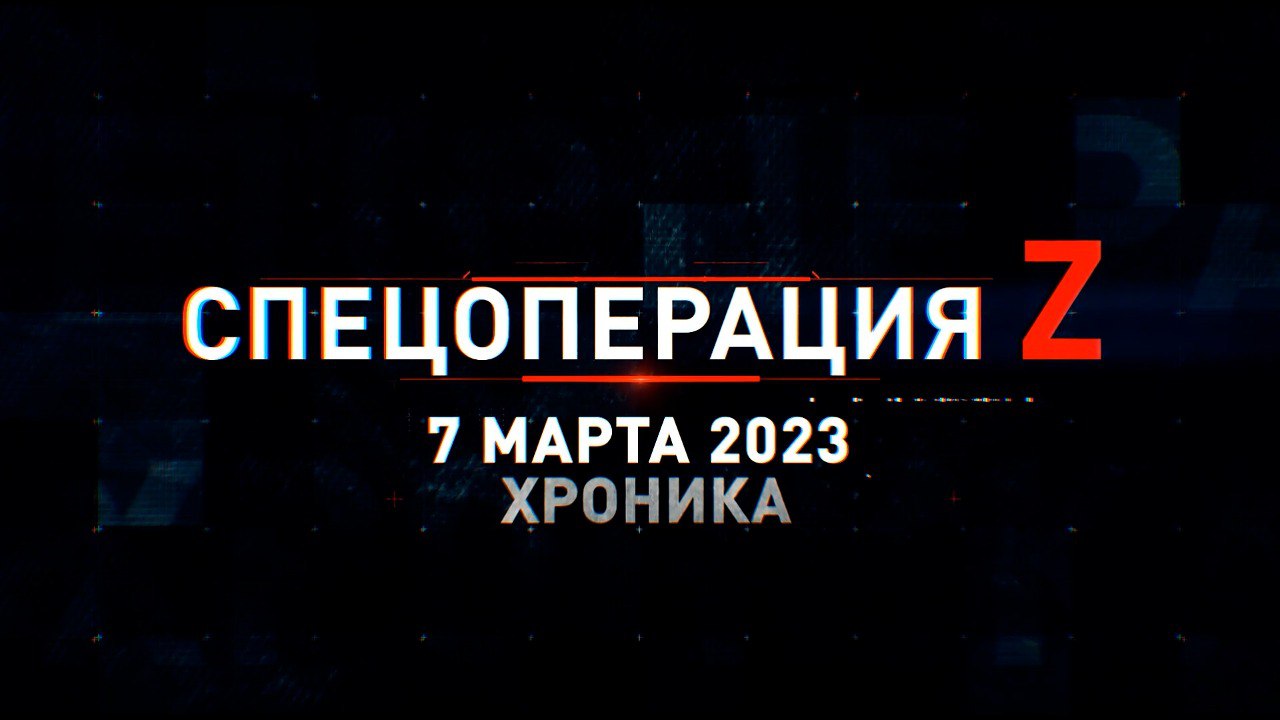 СПЕЦОПЕРАЦИЯ Z
7 МАРТА 2023
ХРОНИКА